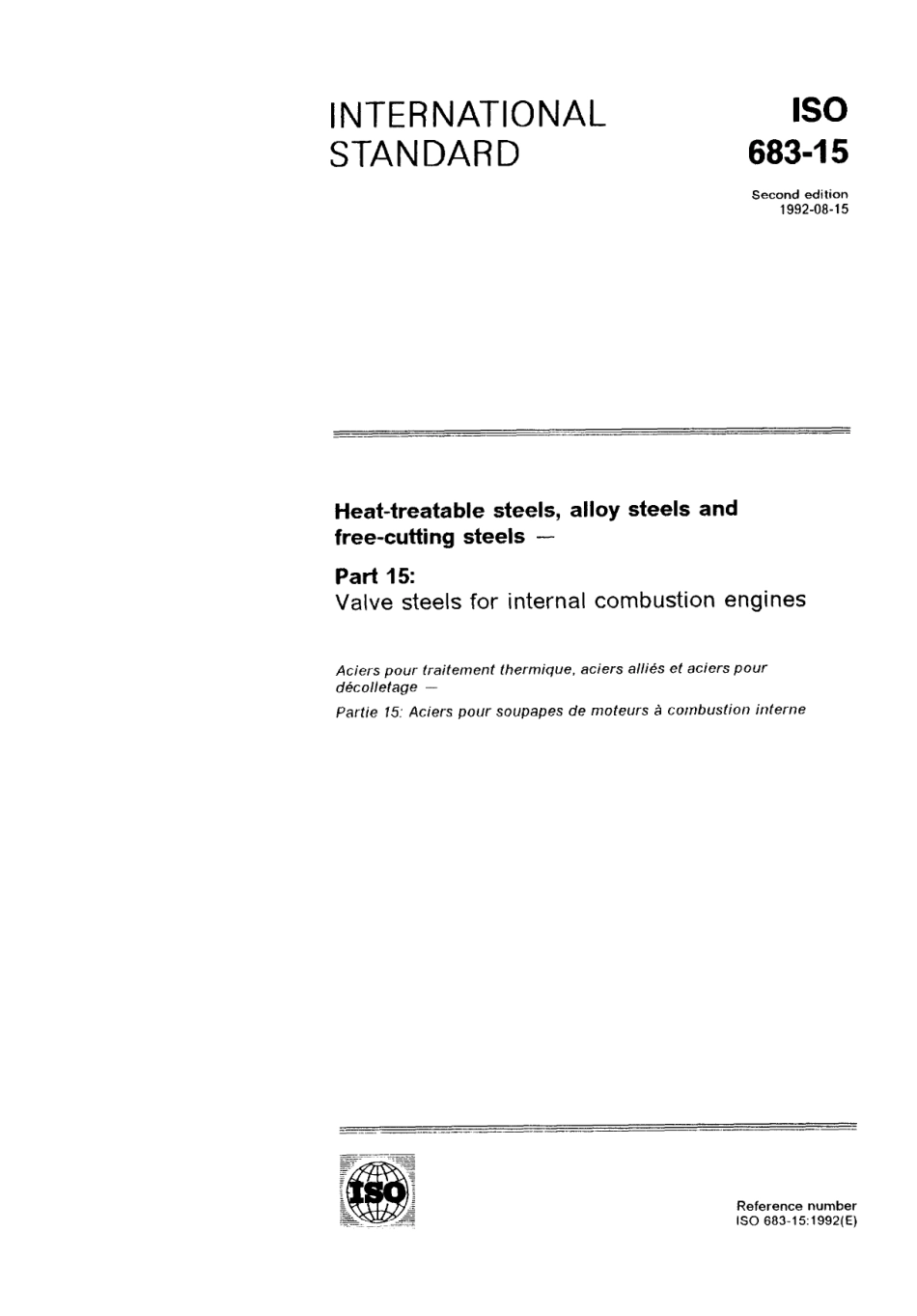 INTERNATIONAL STANDARD

ISO 683-15

Second edition 1992-08-15

Heat-treatable steels, alloy steels and free-cutting steels —

Part 15:
Valve steels for internal combustion engines

Aciers pour traitement thermique, aciers alliés et aciers pour décolletage —
Partie 15: Aciers pour soupapes de moteurs à combustion interne

ISO

Reference number
ISO 683-15:1992(E)